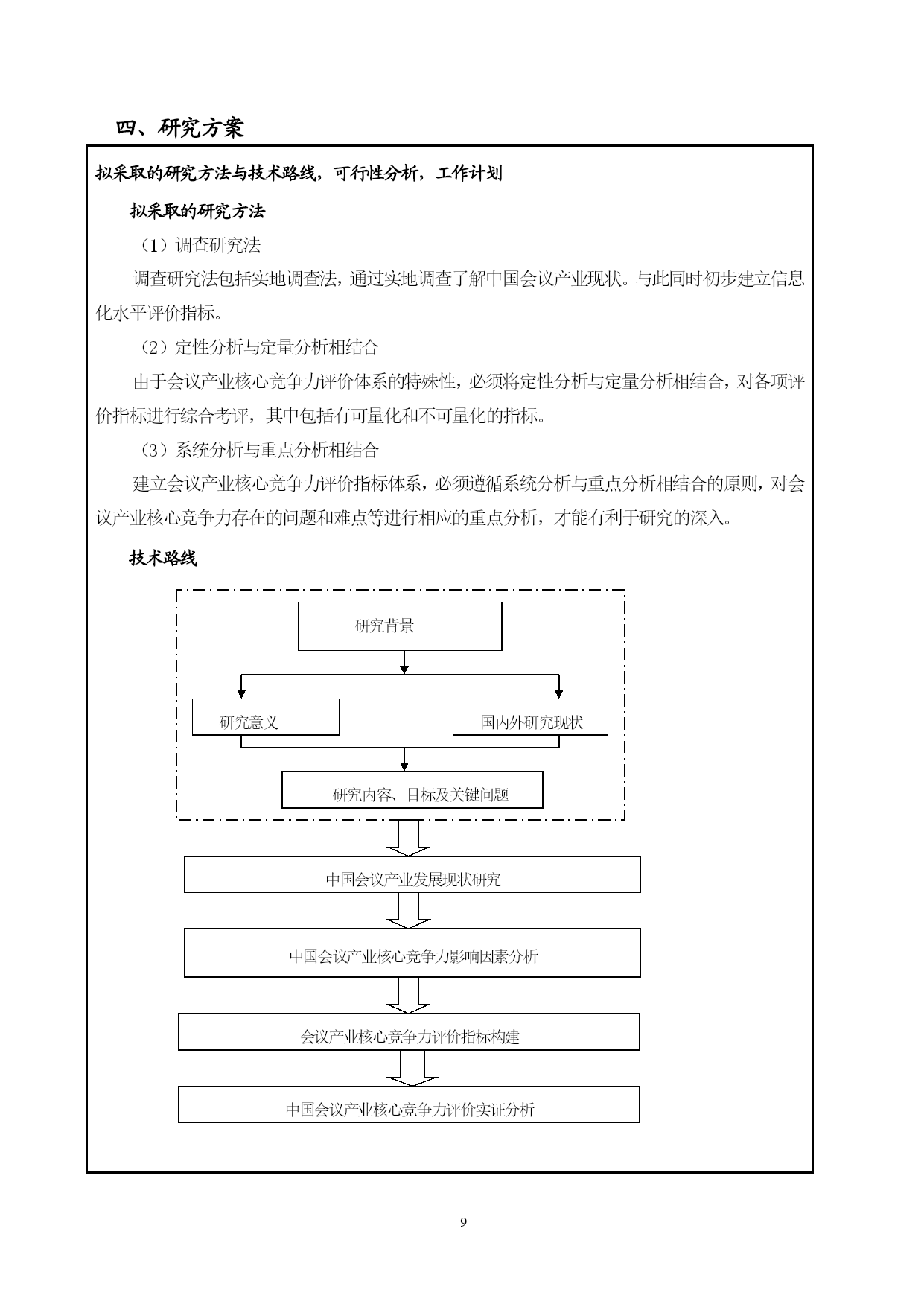 四、研究方案

拟采取的研究方法与技术路线，可行性分析，工作计划

拟采取的研究方法

（1）调查研究法

调查研究法包括实地调查法，通过实地调查了解中国会议产业现状。与此同时初步建立信息化水平评价指标。

（2）定性分析与定量分析相结合

由于会议产业核心竞争力评价体系的特殊性，必须将定性分析与定量分析相结合，对各项评价指标进行综合考评，其中包括有可量化和不可量化的指标。

（3）系统分析与重点分析相结合

建立会议产业核心竞争力评价指标体系，必须遵循系统分析与重点分析相结合的原则，对会议产业核心竞争力存在的问题和难点等进行相应的重点分析，才能有利于研究的深入。

技术路线

研究背景

研究意义

国内外研究现状

研究内容、目标及关键问题

中国会议产业发展现状研究

中国会议产业核心竞争力影响因素分析

会议产业核心竞争力评价指标构建

中国会议产业核心竞争力评价实证分析

9